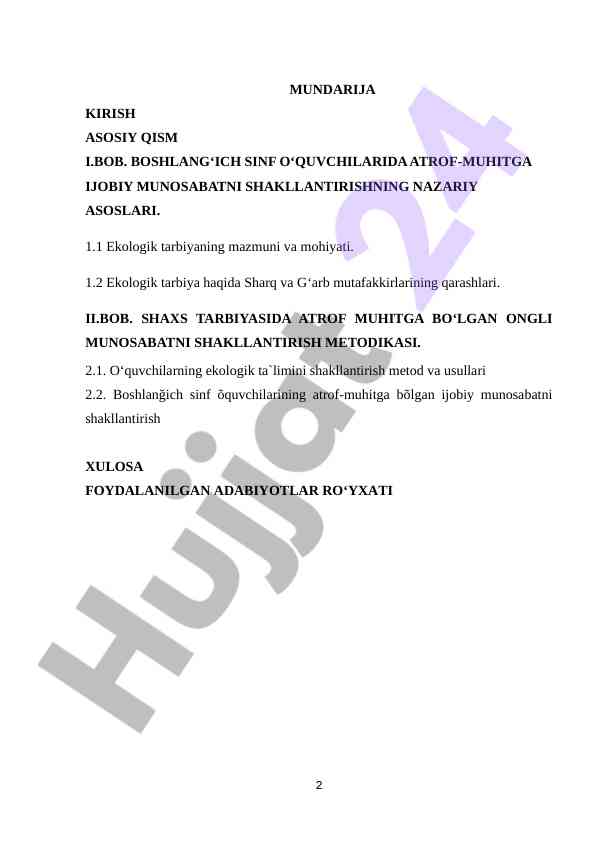 MUNDARIJA

KIRISH

ASOSIY QISM

I.BOB. BOSHLANG‘ICH SINF O‘QUVCHILARIDA ATROF-MUHITGA IJOBIY MUNOSABATNI SHAKLLANTIRISHNING NAZARIY ASOSLARI.

1.1 Ekologik tarbiyaning mazmuni va mohiyati.

1.2 Ekologik tarbiya haqida Sharq va G‘arb mutafakkirlarining qarashlari.

II.BOB. SHAXS TARBIYASIDA ATROF MUHITGA BO‘LGAN ONGLI MUNOSABATNI SHAKLLANTIRISH METODIKASI.

2.1. O‘quvchilarning ekologik ta`limini shakllantirish metod va usullari

2.2. Boshlanğich sinf õquvchilarining atrof-muhitga bõlgan ijobiy munosabatni shakllantirish

XULOSA

FOYDALANILGAN ADABIYOTLAR RO‘YXATI

Hujjat 24

2